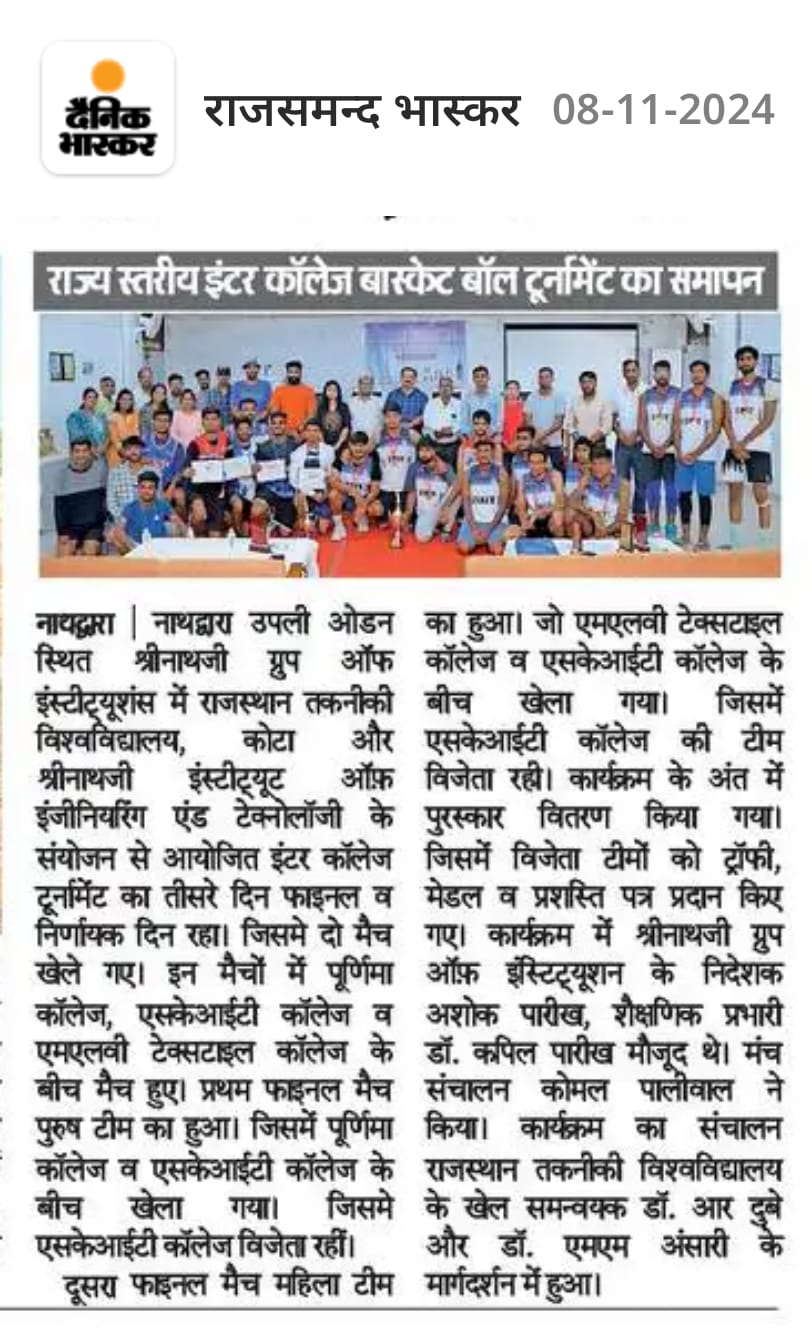 दैनिक भास्कर

राजसमन्द भास्कर 08-11-2024

राज्य स्तरीय इंटर कॉलेज बास्केट बॉल टूर्नामेंट का समापन

नाथद्वारा | नाथद्वारा उपली ओडन स्थित श्रीनाथजी ग्रुप ऑफ इंस्टीट्यूशंस में राजस्थान तकनीकी विश्वविद्यालय, कोटा और श्रीनाथजी इंस्टीट्यूट ऑफ़ इंजीनियरिंग एंड टेक्नोलॉजी के संयोजन से आयोजित इंटर कॉलेज टूर्नामेंट का तीसरे दिन फाइनल व निर्णायक दिन रहा। जिसमे दो मैच खेले गए। इन मैचों में पूर्णिमा कॉलेज, एसकेआईटी कॉलेज व एमएलवी टेक्सटाइल कॉलेज के बीच मैच हुए। प्रथम फाइनल मैच पुरुष टीम का हुआ। जिसमें पूर्णिमा कॉलेज व एसकेआईटी कॉलेज के बीच खेला गया। जिसमे एसकेआईटी कॉलेज विजेता रहीं।

दूसरा फाइनल मैच महिला टीम का हुआ। जो एमएलवी टेक्सटाइल कॉलेज व एसकेआईटी कॉलेज के बीच खेला गया। जिसमें एसकेआईटी कॉलेज की टीम विजेता रही। कार्यक्रम के अंत में पुरस्कार वितरण किया गया। जिसमें विजेता टीमों को ट्रॉफी, मेडल व प्रशस्ति पत्र प्रदान किए गए। कार्यक्रम में श्रीनाथजी ग्रुप ऑफ़ इंस्टिट्यूशन के निदेशक अशोक पारीख, शैक्षणिक प्रभारी डॉ. कपिल पारीख मौजूद थे। मंच संचालन कोमल पालीवाल ने किया। कार्यक्रम का संचालन राजस्थान तकनीकी विश्वविद्यालय के खेल समन्वयक डॉ. आर दुबे और डॉ. एमएम अंसारी के मार्गदर्शन में हुआ।